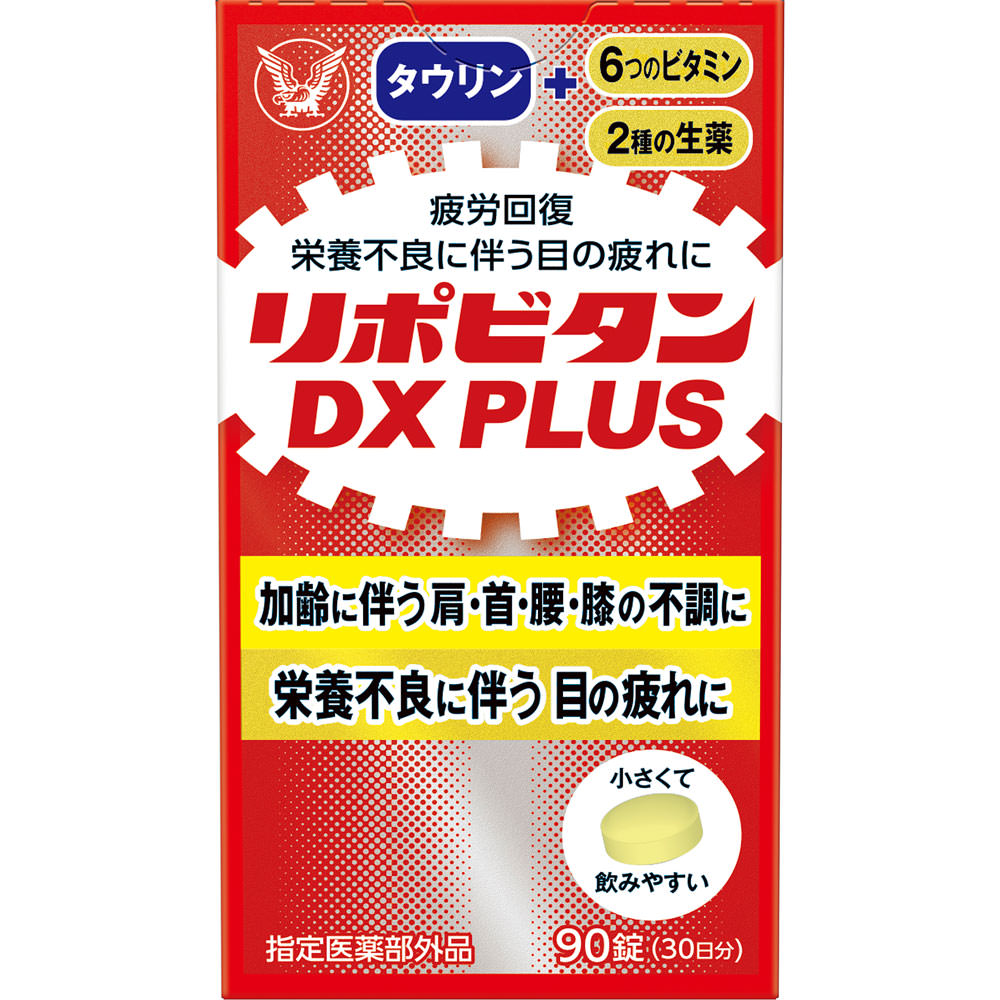 タウリン + 6つのビタミン
2種の生薬

疲労回復
栄養不良に伴う目の疲れに

リポビタン
DX PLUS

加齢に伴う肩・首・腰・膝の不調に

栄養不良に伴う 目の疲れに

小さくて
飲みやすい

指定医薬部外品

90錠（30日分）